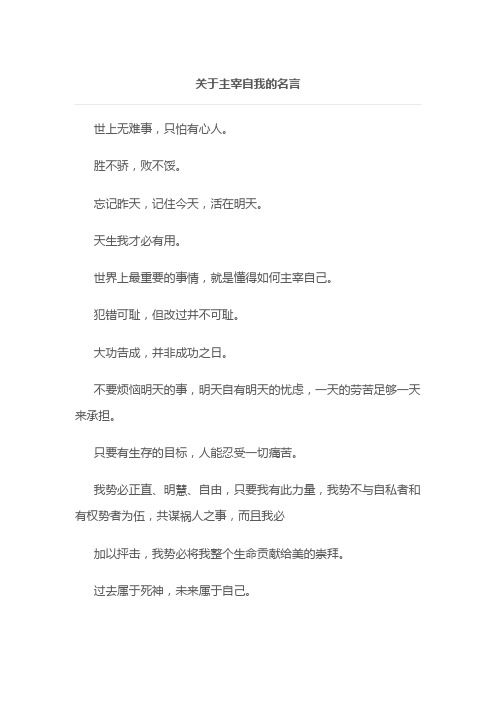 关于主宰自我的名言

世上无难事，只怕有心人。

胜不骄，败不馁。

忘记昨天，记住今天，活在明天。

天生我才必有用。

世界上最重要的事情，就是懂得如何主宰自己。

犯错可耻，但改过并不可耻。

大功告成，并非成功之日。

不要烦恼明天的事，明天自有明天的忧虑，一天的劳苦足够一天来承担。

只要有生存的目标，人能忍受一切痛苦。

我势必正直、明慧、自由，只要我有此力量，我势不与自私者和有权势者为伍，共谋祸人之事，而且我必

加以抨击，我势必将我整个生命贡献给美的崇拜。

过去属于死神，未来属于自己。